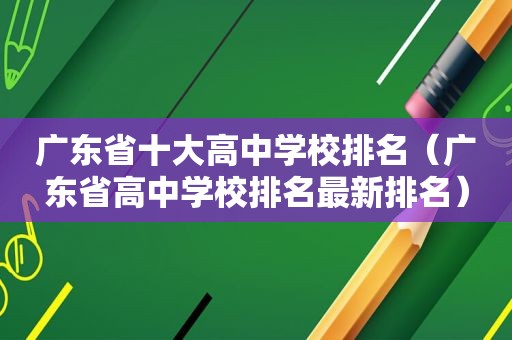 广东省十大高中学校排名（广东省高中学校排名最新排名）